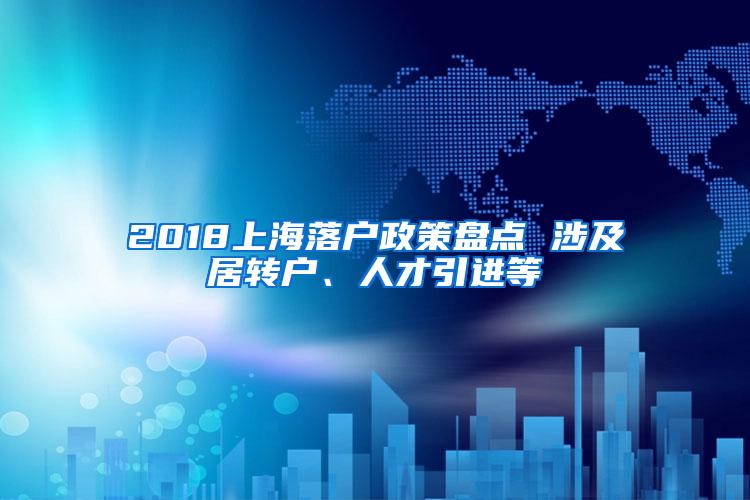 2018上海落户政策盘点 涉及居转户、人才引进等